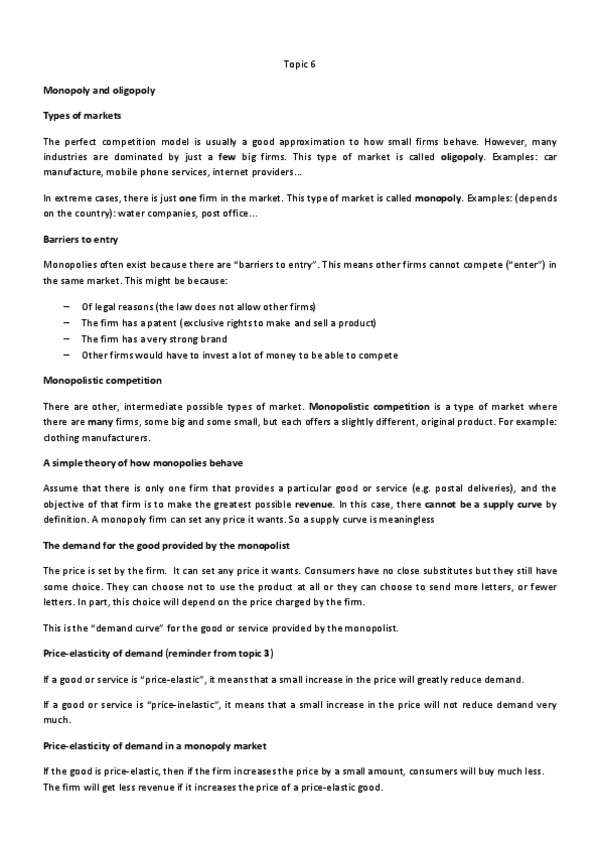 Topic 6

Monopoly and oligopoly

Types of markets

The perfect competition model is usually a good approximation to how small firms behave. However, many industries are dominated by just a few big firms. This type of market is called oligopoly. Examples: car manufacture, mobile phone services, internet providers...

In extreme cases, there is just one firm in the market. This type of market is called monopoly. Examples: (depends on the country): water companies, post office...

Barriers to entry

Monopolies often exist because there are "barriers to entry". This means other firms cannot compete ("enter") in the same market. This might be because:

– Of legal reasons (the law does not allow other firms)
– The firm has a patent (exclusive rights to make and sell a product)
– The firm has a very strong brand
– Other firms would have to invest a lot of money to be able to compete

Monopolistic competition

There are other, intermediate possible types of market. Monopolistic competition is a type of market where there are many firms, some big and some small, but each offers a slightly different, original product. For example: clothing manufacturers.

A simple theory of how monopolies behave

Assume that there is only one firm that provides a particular good or service (e.g. postal deliveries), and the objective of that firm is to make the greatest possible revenue. In this case, there cannot be a supply curve by definition. A monopoly firm can set any price it wants. So a supply curve is meaningless

The demand for the good provided by the monopolist

The price is set by the firm. It can set any price it wants. Consumers have no close substitutes but they still have some choice. They can choose not to use the product at all or they can choose to send more letters, or fewer letters. In part, this choice will depend on the price charged by the firm.

This is the "demand curve" for the good or service provided by the monopolist.

Price-elasticity of demand (reminder from topic 3)

If a good or service is "price-elastic", it means that a small increase in the price will greatly reduce demand.

If a good or service is "price-inelastic", it means that a small increase in the price will not reduce demand very much.

Price-elasticity of demand in a monopoly market

If the good is price-elastic, then if the firm increases the price by a small amount, consumers will buy much less. The firm will get less revenue if it increases the price of a price-elastic good.